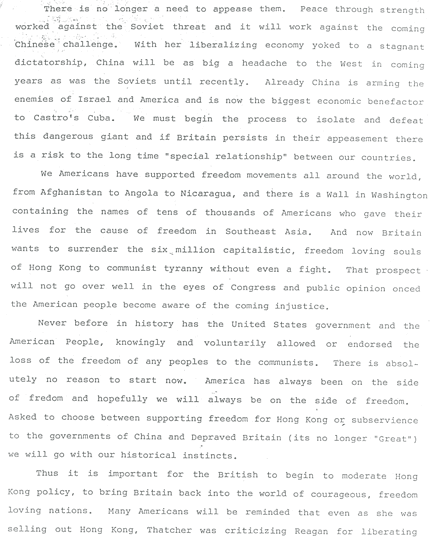 There is no longer a need to appease them. Peace through strength worked against the Soviet threat and it will work against the coming Chinese challenge. With her liberalizing economy yoked to a stagnant dictatorship, China will be as big a headache to the West in coming years as was the Soviets until recently. Already China is arming the enemies of Israel and America and is now the biggest economic benefactor to Castro's Cuba. We must begin the process to isolate and defeat this dangerous giant and if Britain persists in their appeasement there is a risk to the long time "special relationship" between our countries.

We Americans have supported freedom movements all around the world, from Afghanistan to Angola to Nicaragua, and there is a Wall in Washington containing the names of tens of thousands of Americans who gave their lives for the cause of freedom in Southeast Asia. And now Britain wants to surrender the six million capitalistic, freedom loving souls of Hong Kong to communist tyranny without even a fight. That prospect will not go over well in the eyes of Congress and public opinion onced the American people become aware of the coming injustice.

Never before in history has the United States government and the American People, knowingly and voluntarily allowed or endorsed the loss of the freedom of any peoples to the communists. There is absolutely no reason to start now. America has always been on the side of fredom and hopefully we will always be on the side of freedom. Asked to choose between supporting freedom for Hong Kong or subservience to the governments of China and Depraved Britain (its no longer "Great") we will go with our historical instincts.

Thus it is important for the British to begin to moderate Hong Kong policy, to bring Britain back into the world of courageous, freedom loving nations. Many Americans will be reminded that even as she was selling out Hong Kong, Thatcher was criticizing Reagan for liberating